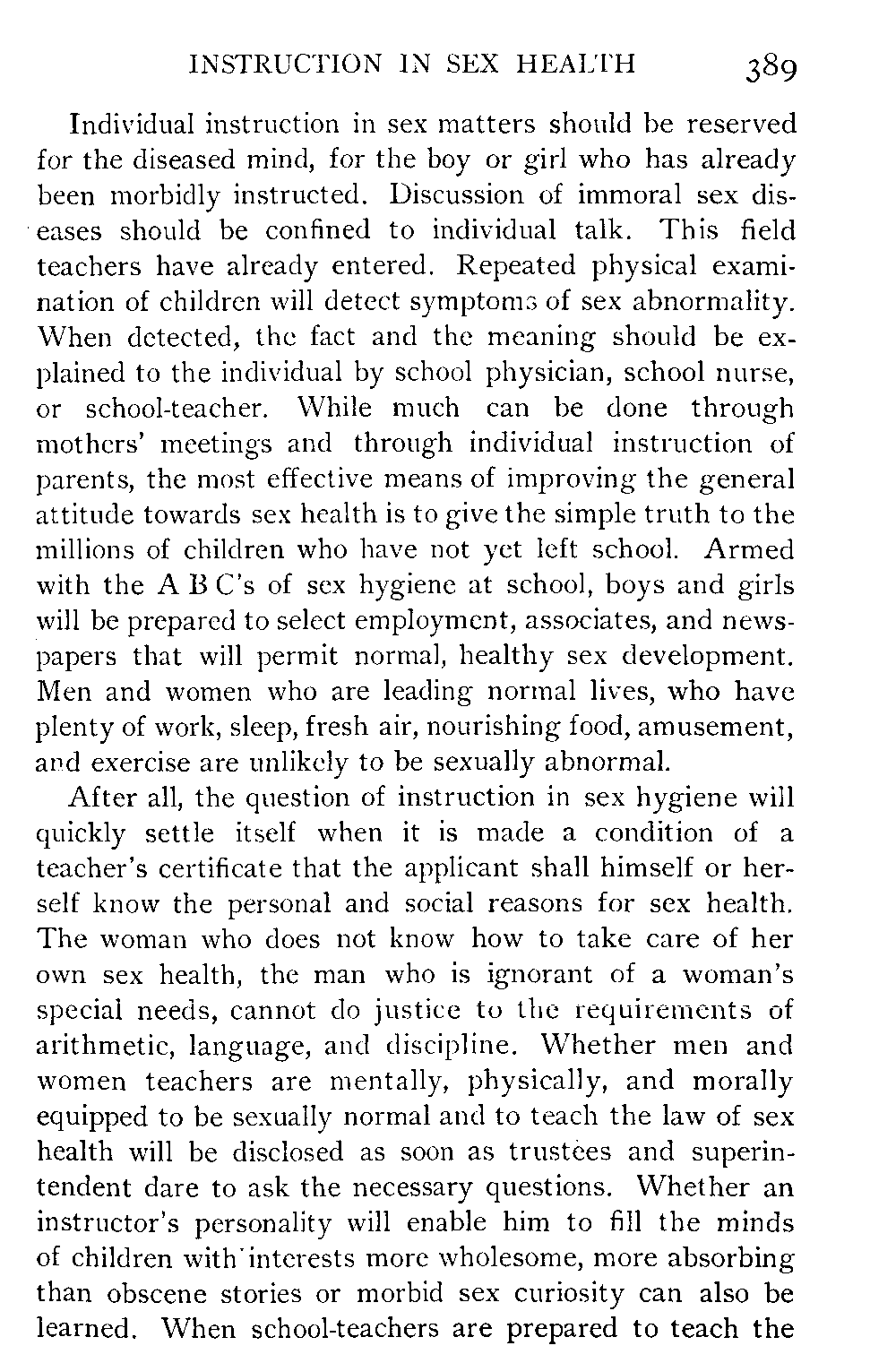 INSTRUCTION IN SEX HEALTH 389

Individual instruction in sex matters should be reserved for the diseased mind, for the boy or girl who has already been morbidly instructed. Discussion of immoral sex diseases should be confined to individual talk. This field teachers have already entered. Repeated physical examination of children will detect symptoms of sex abnormality. When detected, the fact and the meaning should be explained to the individual by school physician, school nurse, or school-teacher. While much can be done through mothers' meetings and through individual instruction of parents, the most effective means of improving the general attitude towards sex health is to give the simple truth to the millions of children who have not yet left school. Armed with the A B C's of sex hygiene at school, boys and girls will be prepared to select employment, associates, and newspapers that will permit normal, healthy sex development. Men and women who are leading normal lives, who have plenty of work, sleep, fresh air, nourishing food, amusement, and exercise are unlikely to be sexually abnormal.

After all, the question of instruction in sex hygiene will quickly settle itself when it is made a condition of a teacher's certificate that the applicant shall himself or herself know the personal and social reasons for sex health. The woman who does not know how to take care of her own sex health, the man who is ignorant of a woman's special needs, cannot do justice to the requirements of arithmetic, language, and discipline. Whether men and women teachers are mentally, physically, and morally equipped to be sexually normal and to teach the law of sex health will be disclosed as soon as trustees and superintendent dare to ask the necessary questions. Whether an instructor's personality will enable him to fill the minds of children with interests more wholesome, more absorbing than obscene stories or morbid sex curiosity can also be learned. When school-teachers are prepared to teach the